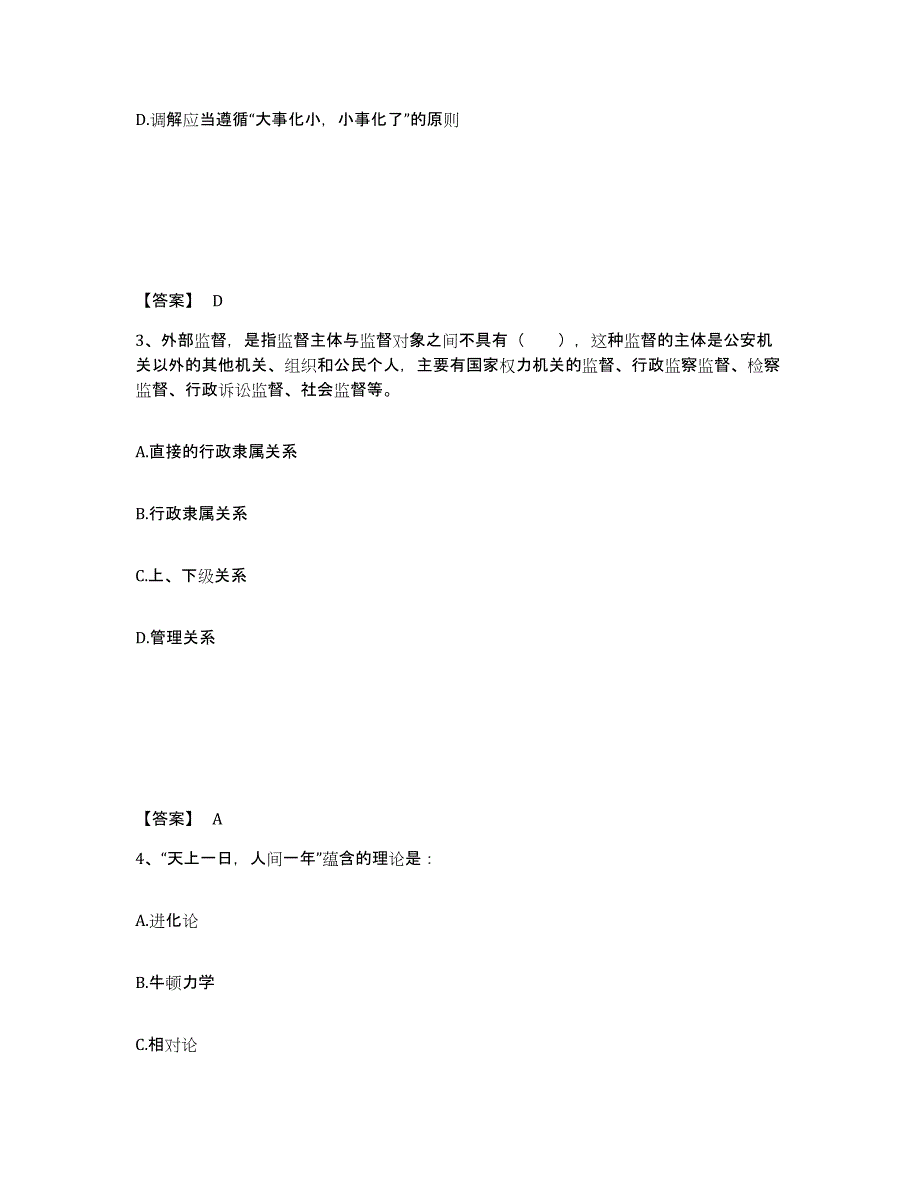 D.调解应当遵循“大事化小，小事化了”的原则

【答案】 D

3、外部监督，是指监督主体与监督对象之间不具有（　　），这种监督的主体是公安机关以外的其他机关、组织和公民个人，主要有国家权力机关的监督、行政监察监督、检察监督、行政诉讼监督、社会监督等。

A.直接的行政隶属关系

B.行政隶属关系

C.上、下级关系

D.管理关系

【答案】 A

4、“天上一日，人间一年”蕴含的理论是：

A.进化论

B.牛顿力学

C.相对论